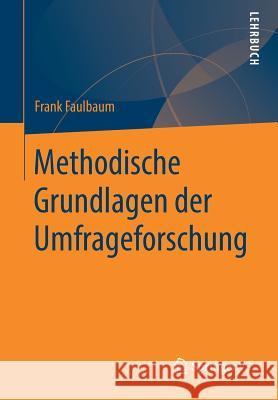 LEHRBUCH

Frank Faulbaum

Methodische Grundlagen der Umfrageforschung

Kraina Książek